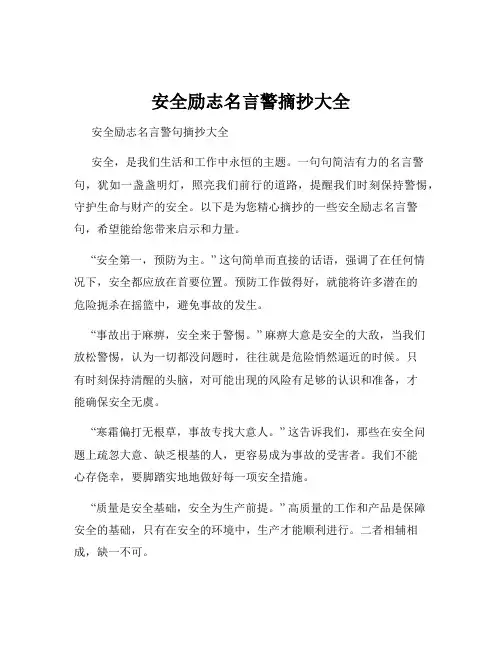 安全励志名言警摘抄大全

安全励志名言警句摘抄大全

安全，是我们生活和工作中永恒的主题。一句句简洁有力的名言警句，犹如一盏盏明灯，照亮我们前行的道路，提醒我们时刻保持警惕，守护生命与财产的安全。以下是为您精心摘抄的一些安全励志名言警句，希望能给您带来启示和力量。

“安全第一，预防为主。”这句简单而直接的话语，强调了在任何情况下，安全都应放在首要位置。预防工作做得好，就能将许多潜在的危险扼杀在摇篮中，避免事故的发生。

“事故出于麻痹，安全来于警惕。”麻痹大意是安全的大敌，当我们放松警惕，认为一切都没问题时，往往就是危险悄然逼近的时候。只有时刻保持清醒的头脑，对可能出现的风险有足够的认识和准备，才能确保安全无虞。

“寒霜偏打无根草，事故专找大意人。”这告诉我们，那些在安全问题上疏忽大意、缺乏根基的人，更容易成为事故的受害者。我们不能心存侥幸，要脚踏实地地做好每一项安全措施。

“质量是安全基础，安全为生产前提。”高质量的工作和产品是保障安全的基础，只有在安全的环境中，生产才能顺利进行。二者相辅相成，缺一不可。